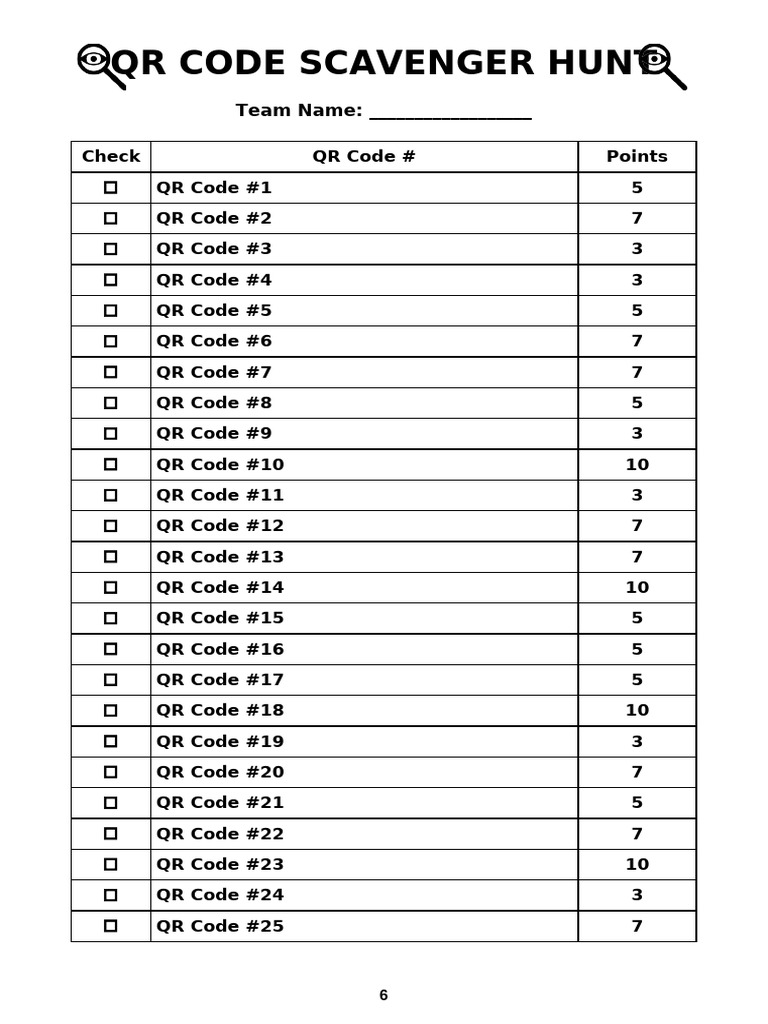 QR CODE SCAVENGER HUNT

Team Name: ____

| Check | QR Code # | Points |
|---|---|---|
| ☐ | QR Code #1 | 5 |
| ☐ | QR Code #2 | 7 |
| ☐ | QR Code #3 | 3 |
| ☐ | QR Code #4 | 3 |
| ☐ | QR Code #5 | 5 |
| ☐ | QR Code #6 | 7 |
| ☐ | QR Code #7 | 7 |
| ☐ | QR Code #8 | 5 |
| ☐ | QR Code #9 | 3 |
| ☐ | QR Code #10 | 10 |
| ☐ | QR Code #11 | 3 |
| ☐ | QR Code #12 | 7 |
| ☐ | QR Code #13 | 7 |
| ☐ | QR Code #14 | 10 |
| ☐ | QR Code #15 | 5 |
| ☐ | QR Code #16 | 5 |
| ☐ | QR Code #17 | 5 |
| ☐ | QR Code #18 | 10 |
| ☐ | QR Code #19 | 3 |
| ☐ | QR Code #20 | 7 |
| ☐ | QR Code #21 | 5 |
| ☐ | QR Code #22 | 7 |
| ☐ | QR Code #23 | 10 |
| ☐ | QR Code #24 | 3 |
| ☐ | QR Code #25 | 7 |

6